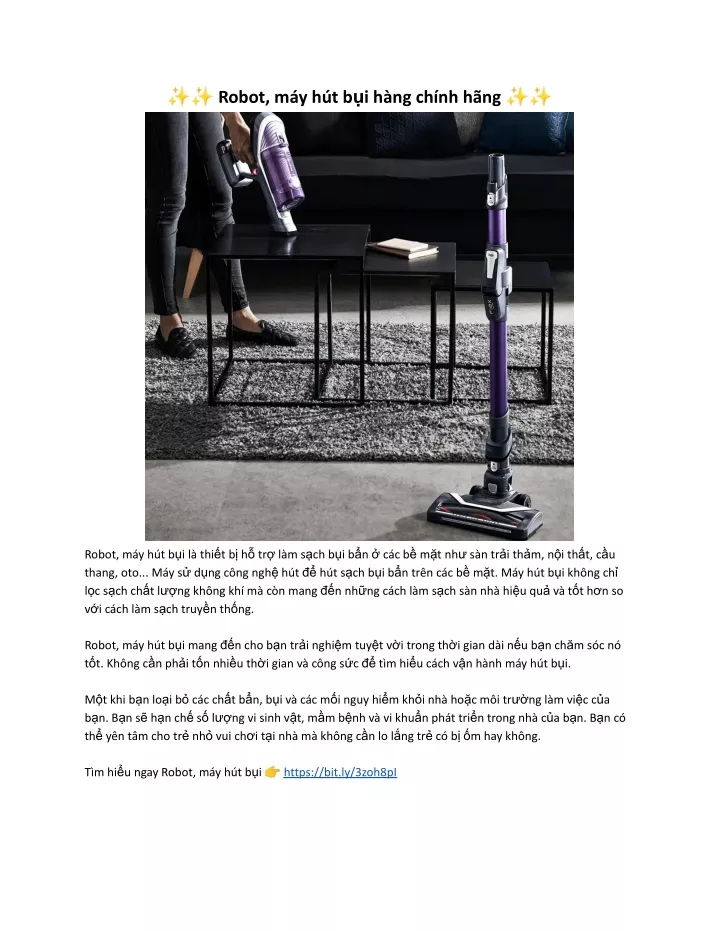 ✨✨ Robot, máy hút bụi hàng chính hãng ✨✨

Robot, máy hút bụi là thiết bị hỗ trợ làm sạch bụi bẩn ở các bề mặt như sàn trải thảm, nội thất, cầu thang, oto... Máy sử dụng công nghệ hút để hút sạch bụi bẩn trên các bề mặt. Máy hút bụi không chỉ lọc sạch chất lượng không khí mà còn mang đến những cách làm sạch sàn nhà hiệu quả và tốt hơn so với cách làm sạch truyền thống.

Robot, máy hút bụi mang đến cho bạn trải nghiệm tuyệt vời trong thời gian dài nếu bạn chăm sóc nó tốt. Không cần phải tốn nhiều thời gian và công sức để tìm hiểu cách vận hành máy hút bụi.

Một khi bạn loại bỏ các chất bẩn, bụi và các mối nguy hiểm khỏi nhà hoặc môi trường làm việc của bạn. Bạn sẽ hạn chế số lượng vi sinh vật, mầm bệnh và vi khuẩn phát triển trong nhà của bạn. Bạn có thể yên tâm cho trẻ nhỏ vui chơi tại nhà mà không cần lo lắng trẻ có bị ốm hay không.

Tìm hiểu ngay Robot, máy hút bụi 👉 https://bit.ly/3zoh8pI